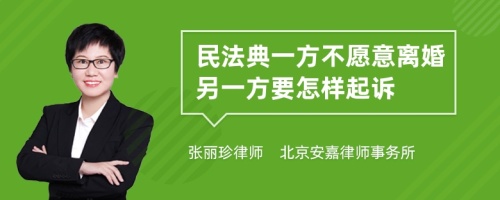 民法典一方不愿意离婚另一方要怎样起诉

张丽珍律师　北京安嘉律师事务所